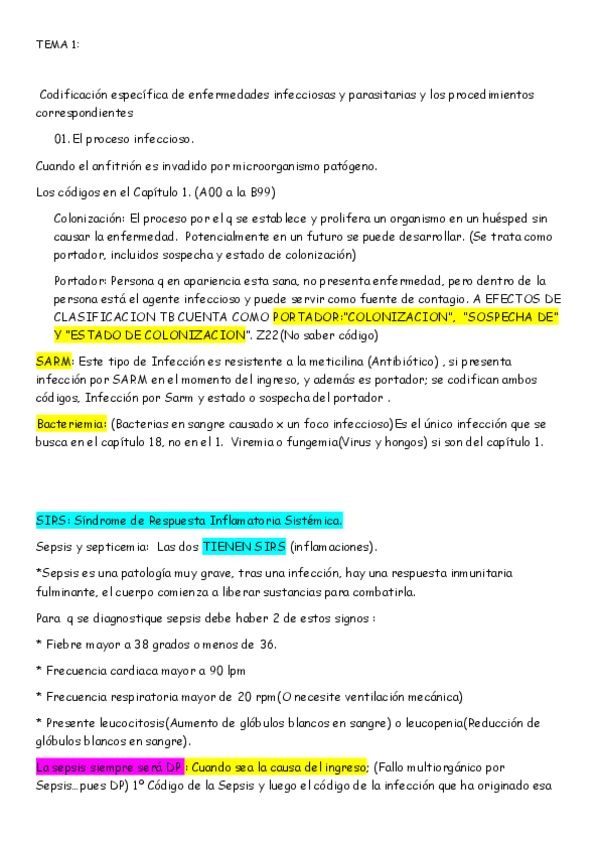 TEMA 1:

Codificación específica de enfermedades infecciosas y parasitarias y los procedimientos correspondientes

01. El proceso infeccioso.

Cuando el anfitrión es invadido por microorganismo patógeno.

Los códigos en el Capítulo 1. (A00 a la B99)

Colonización: El proceso por el q se establece y prolifera un organismo en un huésped sin causar la enfermedad. Potencialmente en un futuro se puede desarrollar. (Se trata como portador, incluidos sospecha y estado de colonización)

Portador: Persona q en apariencia esta sana, no presenta enfermedad, pero dentro de la persona está el agente infeccioso y puede servir como fuente de contagio. A EFECTOS DE CLASIFICACION TB CUENTA COMO PORTADOR:"COLONIZACION", "SOSPECHA DE" Y "ESTADO DE COLONIZACION". Z22(No saber código)

SARM: Este tipo de Infección es resistente a la meticilina (Antibiótico) , si presenta infección por SARM en el momento del ingreso, y además es portador; se codifican ambos códigos, Infección por Sarm y estado o sospecha del portador .

Bacteriemia: (Bacterias en sangre causado x un foco infeccioso)Es el único infección que se busca en el capítulo 18, no en el 1. Viremia o fungemia(Virus y hongos) si son del capítulo 1.

SIRS: Síndrome de Respuesta Inflamatoria Sistémica.

Sepsis y septicemia: Las dos TIENEN SIRS (inflamaciones).

*Sepsis es una patología muy grave, tras una infección, hay una respuesta inmunitaria fulminante, el cuerpo comienza a liberar sustancias para combatirla.

Para q se diagnostique sepsis debe haber 2 de estos signos :

* Fiebre mayor a 38 grados o menos de 36.

* Frecuencia cardiaca mayor a 90 lpm

* Frecuencia respiratoria mayor de 20 rpm(O necesite ventilación mecánica)

* Presente leucocitosis(Aumento de glóbulos blancos en sangre) o leucopenia(Reducción de glóbulos blancos en sangre).

La sepsis siempre será DP : Cuando sea la causa del ingreso; (Fallo multiorgánico por Sepsis…pues DP) 1º Código de la Sepsis y luego el código de la infección que ha originado esa